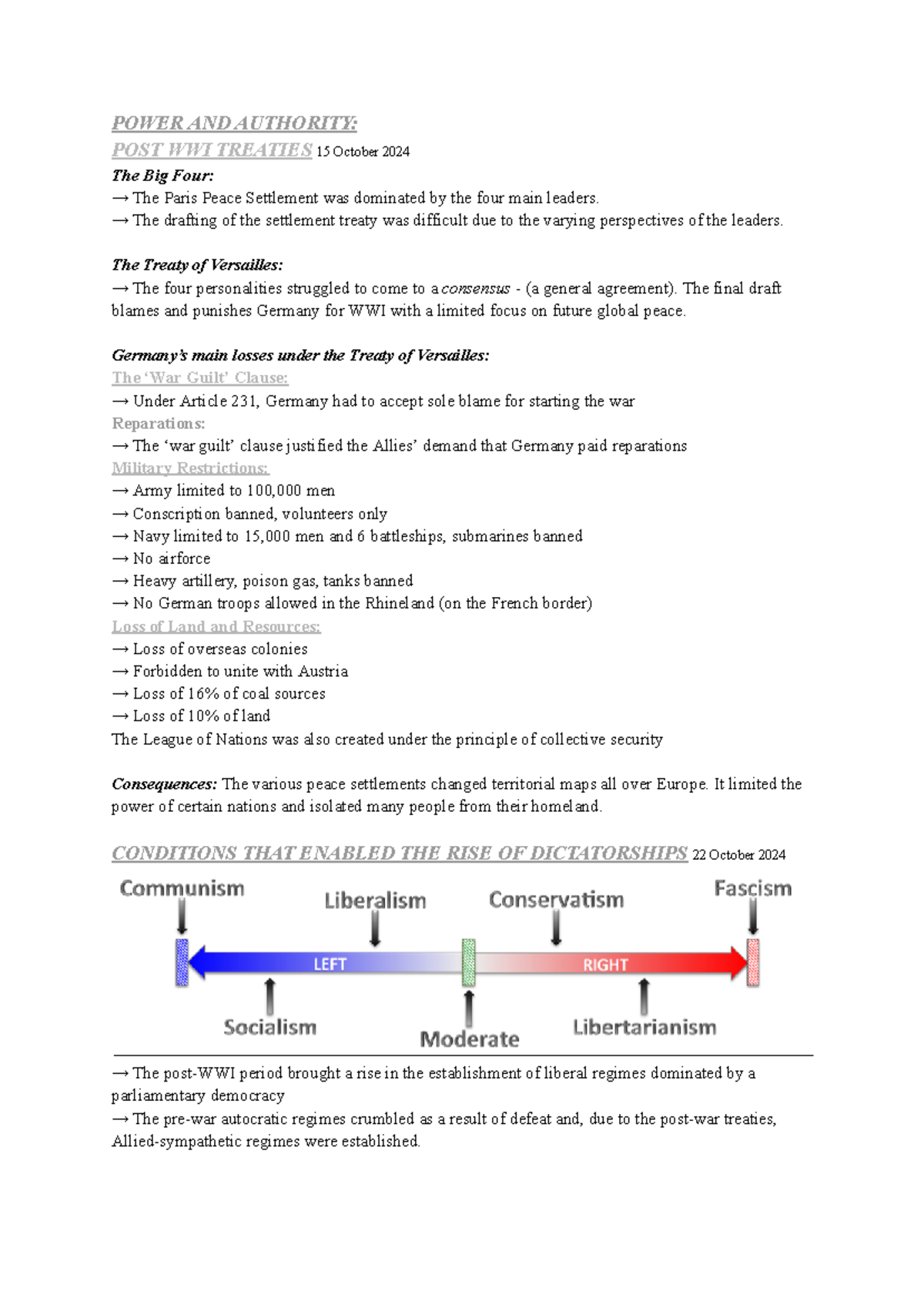 POWER AND AUTHORITY:

POST WWI TREATIES 15 October 2024

The Big Four:
→ The Paris Peace Settlement was dominated by the four main leaders.
→ The drafting of the settlement treaty was difficult due to the varying perspectives of the leaders.

The Treaty of Versailles:
→ The four personalities struggled to come to a consensus - (a general agreement). The final draft blames and punishes Germany for WWI with a limited focus on future global peace.

Germany's main losses under the Treaty of Versailles:
The 'War Guilt' Clause:
→ Under Article 231, Germany had to accept sole blame for starting the war
Reparations:
→ The 'war guilt' clause justified the Allies' demand that Germany paid reparations
Military Restrictions:
→ Army limited to 100,000 men
→ Conscription banned, volunteers only
→ Navy limited to 15,000 men and 6 battleships, submarines banned
→ No airforce
→ Heavy artillery, poison gas, tanks banned
→ No German troops allowed in the Rhineland (on the French border)
Loss of Land and Resources:
→ Loss of overseas colonies
→ Forbidden to unite with Austria
→ Loss of 16% of coal sources
→ Loss of 10% of land
The League of Nations was also created under the principle of collective security

Consequences: The various peace settlements changed territorial maps all over Europe. It limited the power of certain nations and isolated many people from their homeland.

CONDITIONS THAT ENABLED THE RISE OF DICTATORSHIPS 22 October 2024

Communism
Liberalism
Conservatism
Fascism
LEFT
RIGHT
Socialism
Moderate
Libertarianism

→ The post-WWI period brought a rise in the establishment of liberal regimes dominated by a parliamentary democracy
→ The pre-war autocratic regimes crumbled as a result of defeat and, due to the post-war treaties, Allied-sympathetic regimes were established.